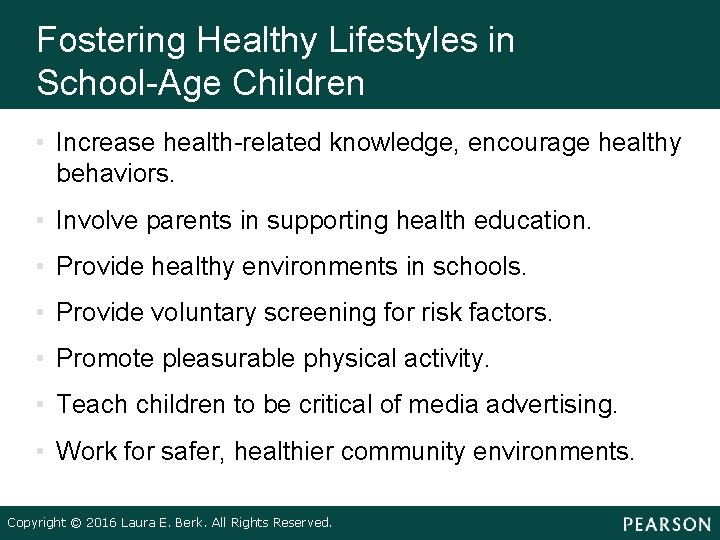 Fostering Healthy Lifestyles in School-Age Children

• Increase health-related knowledge, encourage healthy behaviors.

• Involve parents in supporting health education.

• Provide healthy environments in schools.

• Provide voluntary screening for risk factors.

• Promote pleasurable physical activity.

• Teach children to be critical of media advertising.

• Work for safer, healthier community environments.

Copyright © 2016 Laura E. Berk. All Rights Reserved.

PEARSON